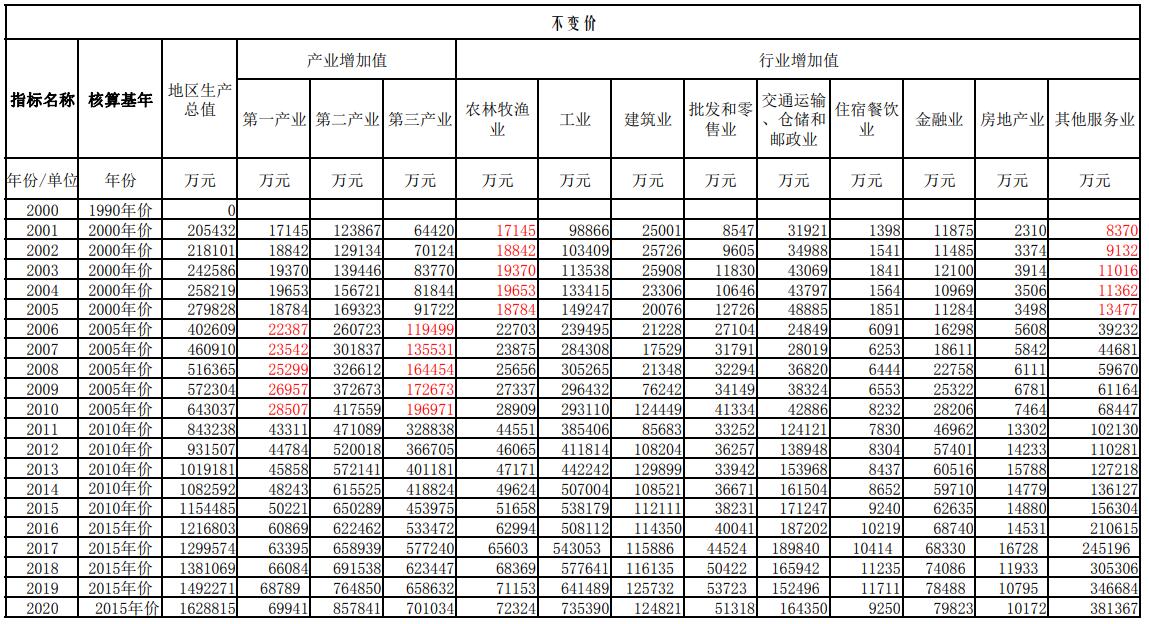 不变价

| 指标名称 | 核算基年 | 地区生产总值 | 产业增加值 | | | 行业增加值 | | | | | | | | |
|---|---|---|---|---|---|---|---|---|---|---|---|---|---|---|
| | | | 第一产业 | 第二产业 | 第三产业 | 农林牧渔业 | 工业 | 建筑业 | 批发和零售业 | 交通运输、仓储和邮政业 | 住宿餐饮业 | 金融业 | 房地产业 | 其他服务业 |
| 年份/单位 | 年份 | 万元 | 万元 | 万元 | 万元 | 万元 | 万元 | 万元 | 万元 | 万元 | 万元 | 万元 | 万元 | 万元 |
| 2000 | 1990年价 | 0 | | | | | | | | | | | | |
| 2001 | 2000年价 | 205432 | 17145 | 123867 | 64420 | 17145 | 98866 | 25001 | 8547 | 31921 | 1398 | 11875 | 2310 | 8370 |
| 2002 | 2000年价 | 218101 | 18842 | 129134 | 70124 | 18842 | 103409 | 25726 | 9605 | 34988 | 1541 | 11485 | 3374 | 9132 |
| 2003 | 2000年价 | 242586 | 19370 | 139446 | 83770 | 19370 | 113538 | 25908 | 11830 | 43069 | 1841 | 12100 | 3914 | 11016 |
| 2004 | 2000年价 | 258219 | 19653 | 156721 | 81844 | 19653 | 133415 | 23306 | 10646 | 43797 | 1564 | 10969 | 3506 | 11362 |
| 2005 | 2000年价 | 279828 | 18784 | 169323 | 91722 | 18784 | 149247 | 20076 | 12726 | 48885 | 1851 | 11284 | 3498 | 13477 |
| 2006 | 2005年价 | 402609 | 22387 | 260723 | 119499 | 22703 | 239495 | 21228 | 27104 | 24849 | 6091 | 16298 | 5608 | 39232 |
| 2007 | 2005年价 | 460910 | 23542 | 301837 | 135531 | 23875 | 284308 | 17529 | 31791 | 28019 | 6253 | 18611 | 5842 | 44681 |
| 2008 | 2005年价 | 516365 | 25299 | 326612 | 164454 | 25656 | 305265 | 21348 | 32294 | 36820 | 6444 | 22758 | 6111 | 59670 |
| 2009 | 2005年价 | 572304 | 26957 | 372673 | 172673 | 27337 | 296432 | 76242 | 34149 | 38324 | 6553 | 25322 | 6781 | 61164 |
| 2010 | 2005年价 | 643037 | 28507 | 417559 | 196971 | 28909 | 293110 | 124449 | 41334 | 42886 | 8232 | 28206 | 7464 | 68447 |
| 2011 | 2010年价 | 843238 | 43311 | 471089 | 328838 | 44551 | 385406 | 85683 | 33252 | 124121 | 7830 | 46962 | 13302 | 102130 |
| 2012 | 2010年价 | 931507 | 44784 | 520018 | 366705 | 46065 | 411814 | 108204 | 36257 | 138948 | 8304 | 57401 | 14233 | 110281 |
| 2013 | 2010年价 | 1019181 | 45858 | 572141 | 401181 | 47171 | 442242 | 129899 | 33942 | 153968 | 8437 | 60516 | 15788 | 127218 |
| 2014 | 2010年价 | 1082592 | 48243 | 615525 | 418824 | 49624 | 507004 | 108521 | 36671 | 161504 | 8652 | 59710 | 14779 | 136127 |
| 2015 | 2010年价 | 1154485 | 50221 | 650289 | 453975 | 51658 | 538179 | 112111 | 38231 | 171247 | 9240 | 62635 | 14880 | 156304 |
| 2016 | 2015年价 | 1216803 | 60869 | 622462 | 533472 | 62994 | 508112 | 114350 | 40041 | 187202 | 10219 | 68740 | 14531 | 210615 |
| 2017 | 2015年价 | 1299574 | 63395 | 658939 | 577240 | 65603 | 543053 | 115886 | 44524 | 189840 | 10414 | 68330 | 16728 | 245196 |
| 2018 | 2015年价 | 1381069 | 66084 | 691538 | 623447 | 68369 | 577641 | 116135 | 50422 | 165942 | 11235 | 74086 | 11933 | 305306 |
| 2019 | 2015年价 | 1492271 | 68789 | 764850 | 658632 | 71153 | 641489 | 125732 | 53723 | 152496 | 11711 | 78488 | 10795 | 346684 |
| 2020 | 2015年价 | 1628815 | 69941 | 857841 | 701034 | 72324 | 735390 | 124821 | 51318 | 164350 | 9250 | 79823 | 10172 | 381367 |